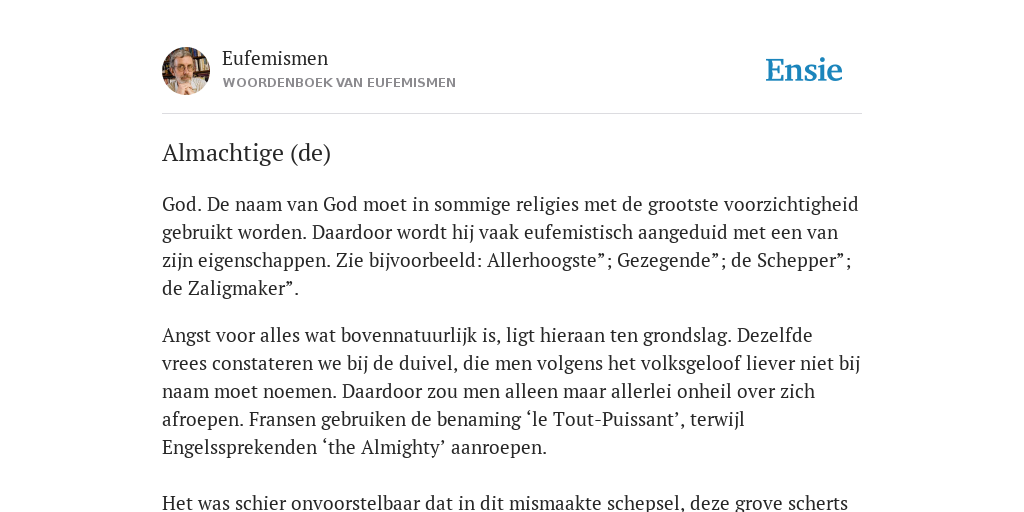 Eufemismen
WOORDENBOEK VAN EUFEMISMEN

Ensie

Almachtige (de)

God. De naam van God moet in sommige religies met de grootste voorzichtigheid gebruikt worden. Daardoor wordt hij vaak eufemistisch aangeduid met een van zijn eigenschappen. Zie bijvoorbeeld: Allerhoogste”; Gezegende”; de Schepper”; de Zaligmaker”.

Angst voor alles wat bovennatuurlijk is, ligt hieraan ten grondslag. Dezelfde vrees constateren we bij de duivel, die men volgens het volksgeloof liever niet bij naam moet noemen. Daardoor zou men alleen maar allerlei onheil over zich afroepen. Fransen gebruiken de benaming ‘le Tout-Puissant’, terwijl Engelssprekenden ‘the Almighty’ aanroepen.

Het was schier onvoorstelbaar dat in dit mismaakte schepsel, deze grove scherts